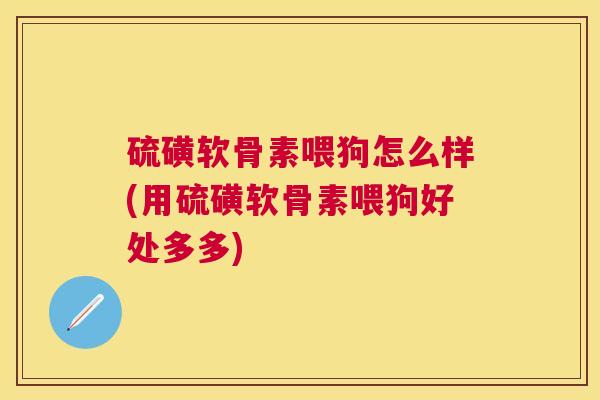 硫磺软骨素喂狗怎么样(用硫磺软骨素喂狗好处多多)